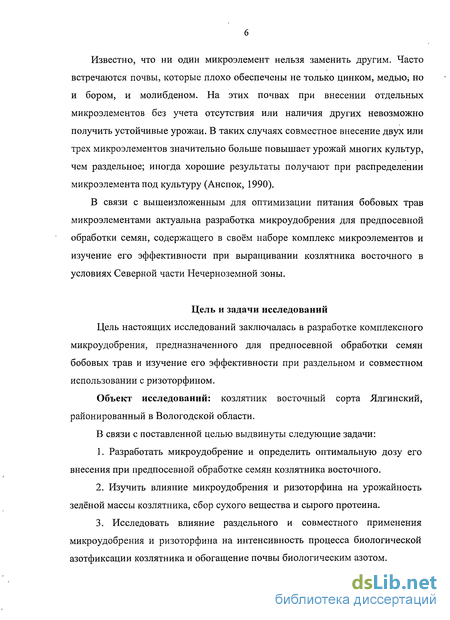 6

Известно, что ни один микроэлемент нельзя заменить другим. Часто встречаются почвы, которые плохо обеспечены не только цинком, медью, но и бором, и молибденом. На этих почвах при внесении отдельных микроэлементов без учета отсутствия или наличия других невозможно получить устойчивые урожаи. В таких случаях совместное внесение двух или трех микроэлементов значительно больше повышает урожай многих культур, чем раздельное; иногда хорошие результаты получают при распределении микроэлемента под культуру (Анспок, 1990).

В связи с вышеизложенным для оптимизации питания бобовых трав микроэлементами актуальна разработка микроудобрения для предпосевной обработки семян, содержащего в своём наборе комплекс микроэлементов и изучение его эффективности при выращивании козлятника восточного в условиях Северной части Нечерноземной зоны.

Цель и задачи исследований

Цель настоящих исследований заключалась в разработке комплексного микроудобрения, предназначенного для предпосевной обработки семян бобовых трав и изучение его эффективности при раздельном и совместном использовании с ризоторфином.

Объект исследований: козлятник восточный сорта Ялгинский, районированный в Вологодской области.

В связи с поставленной целью выдвинуты следующие задачи:

1. Разработать микроудобрение и определить оптимальную дозу его внесения при предпосевной обработке семян козлятника восточного.

2. Изучить влияние микроудобрения и ризоторфина на урожайность зелёной массы козлятника, сбор сухого вещества и сырого протеина.

3. Исследовать влияние раздельного и совместного применения микроудобрения и ризоторфина на интенсивность процесса биологической азотфиксации козлятника и обогащение почвы биологическим азотом.

dsLib.net
библиотека диссертаций